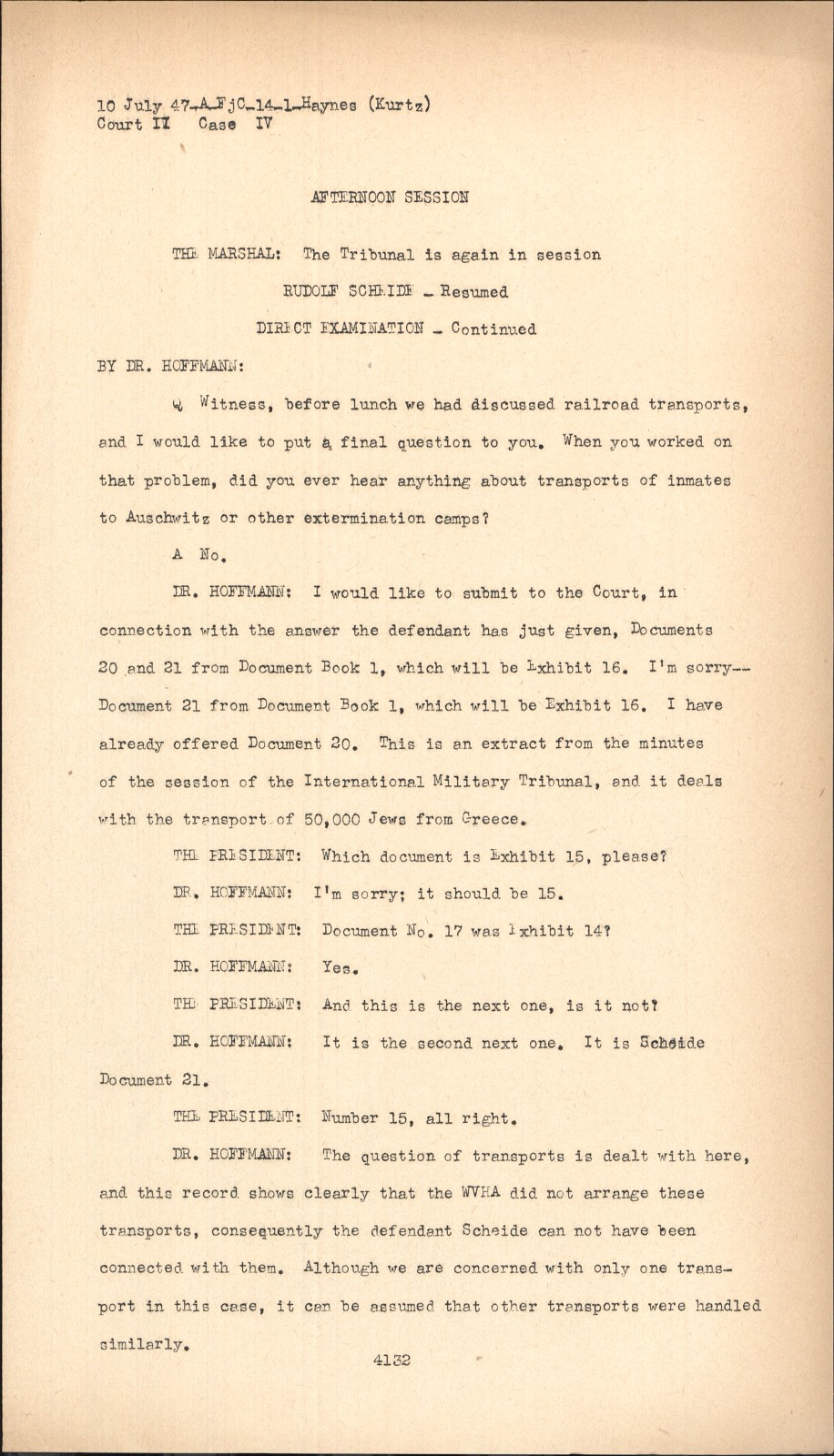 10 July 47-A-FjC-14-1-Haynes (Kurtz)
Court II Case IV

AFTERNOON SESSION

THE MARSHAL: The Tribunal is again in session

RUDOLF SCHEIDE - Resumed

DIRECT EXAMINATION - Continued

BY DR. HOFFMANN:

Q Witness, before lunch we had discussed railroad transports, and I would like to put a final question to you. When you worked on that problem, did you ever hear anything about transports of inmates to Auschwitz or other extermination camps?

A No.

DR. HOFFMANN: I would like to submit to the Court, in connection with the answer the defendant has just given, Documents 20 and 21 from Document Book 1, which will be Exhibit 16. I'm sorry-- Document 21 from Document Book 1, which will be Exhibit 16. I have already offered Document 20. This is an extract from the minutes of the session of the International Military Tribunal, and it deals with the transport of 50,000 Jews from Greece.

THE PRESIDENT: Which document is Exhibit 15, please?

DR. HOFFMANN: I'm sorry; it should be 15.

THE PRESIDENT: Document No. 17 was Exhibit 14?

DR. HOFFMANN: Yes.

THE PRESIDENT: And this is the next one, is it not?

DR. HOFFMANN: It is the second next one. It is Scheide Document 21.

THE PRESIDENT: Number 15, all right.

DR. HOFFMANN: The question of transports is dealt with here, and this record shows clearly that the WVHA did not arrange these transports, consequently the defendant Scheide can not have been connected with them. Although we are concerned with only one transport in this case, it can be assumed that other transports were handled similarly.

4132